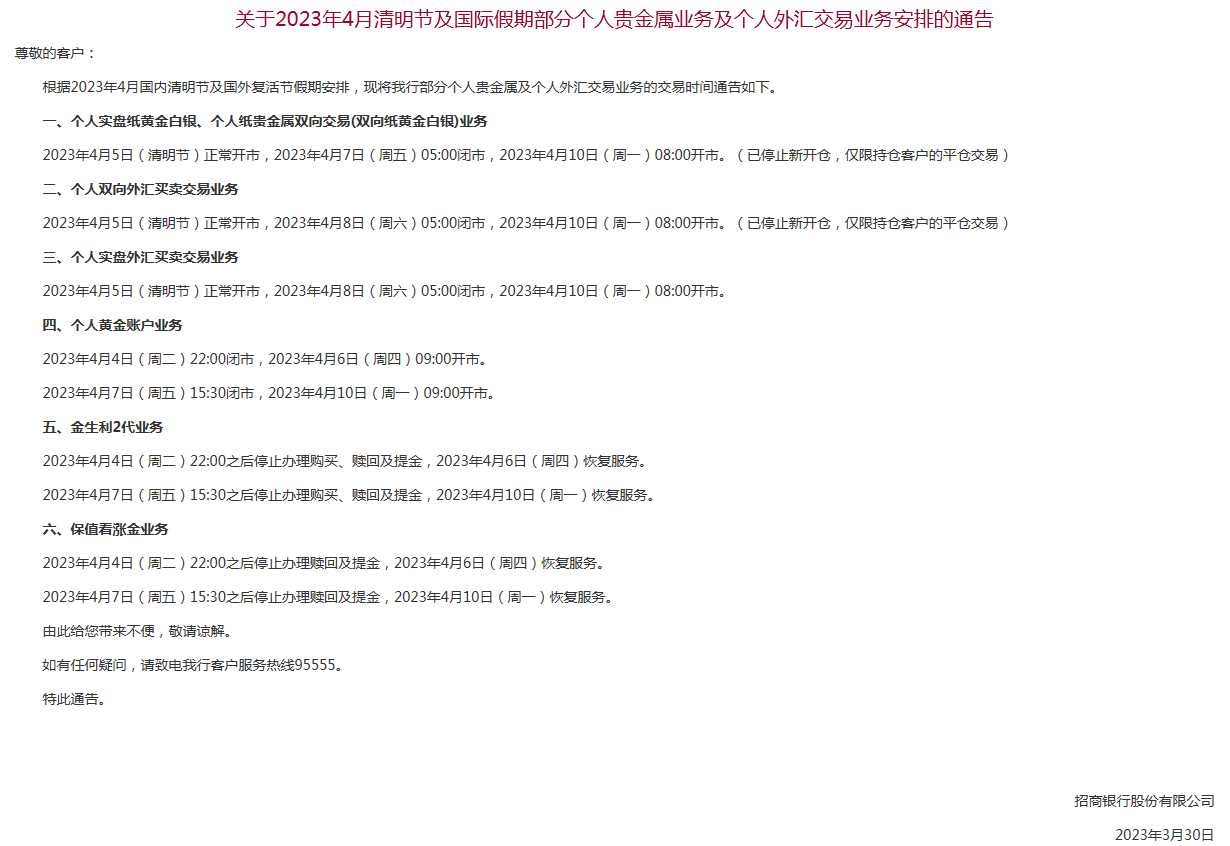 关于2023年4月清明节及国际假期部分个人贵金属业务及个人外汇交易业务安排的通告

尊敬的客户：

根据2023年4月国内清明节及国外复活节假期安排，现将我行部分个人贵金属及个人外汇交易业务的交易时间通告如下。

一、个人实盘纸黄金白银、个人纸贵金属双向交易(双向纸黄金白银)业务

2023年4月5日（清明节）正常开市，2023年4月7日（周五）05:00闭市，2023年4月10日（周一）08:00开市。（已停止新开仓，仅限持仓客户的平仓交易）

二、个人双向外汇买卖交易业务

2023年4月5日（清明节）正常开市，2023年4月8日（周六）05:00闭市，2023年4月10日（周一）08:00开市。（已停止新开仓，仅限持仓客户的平仓交易）

三、个人实盘外汇买卖交易业务

2023年4月5日（清明节）正常开市，2023年4月8日（周六）05:00闭市，2023年4月10日（周一）08:00开市。

四、个人黄金账户业务

2023年4月4日（周二）22:00闭市，2023年4月6日（周四）09:00开市。

2023年4月7日（周五）15:30闭市，2023年4月10日（周一）09:00开市。

五、金生利2代业务

2023年4月4日（周二）22:00之后停止办理购买、赎回及提金，2023年4月6日（周四）恢复服务。

2023年4月7日（周五）15:30之后停止办理购买、赎回及提金，2023年4月10日（周一）恢复服务。

六、保值看涨金业务

2023年4月4日（周二）22:00之后停止办理赎回及提金，2023年4月6日（周四）恢复服务。

2023年4月7日（周五）15:30之后停止办理赎回及提金，2023年4月10日（周一）恢复服务。

由此给您带来不便，敬请谅解。

如有任何疑问，请致电我行客户服务热线95555。

特此通告。

招商银行股份有限公司

2023年3月30日